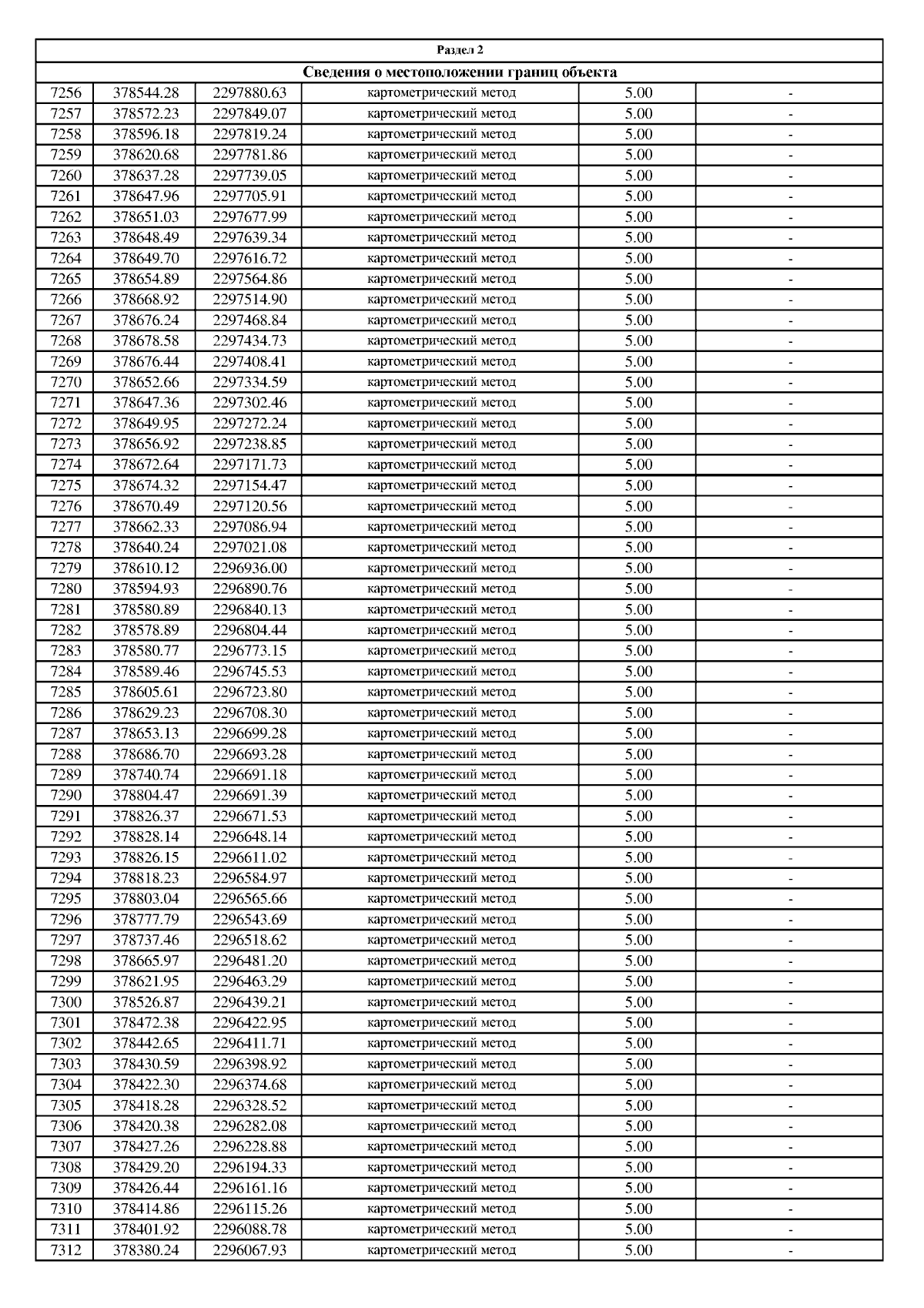 Раздел 2

Сведения о местоположении границ объекта

| | | | | | |
|---|---|---|---|---|---|
| 7256 | 378544.28 | 2297880.63 | картометрический метод | 5.00 | - |
| 7257 | 378572.23 | 2297849.07 | картометрический метод | 5.00 | - |
| 7258 | 378596.18 | 2297819.24 | картометрический метод | 5.00 | - |
| 7259 | 378620.68 | 2297781.86 | картометрический метод | 5.00 | - |
| 7260 | 378637.28 | 2297739.05 | картометрический метод | 5.00 | - |
| 7261 | 378647.96 | 2297705.91 | картометрический метод | 5.00 | - |
| 7262 | 378651.03 | 2297677.99 | картометрический метод | 5.00 | - |
| 7263 | 378648.49 | 2297639.34 | картометрический метод | 5.00 | - |
| 7264 | 378649.70 | 2297616.72 | картометрический метод | 5.00 | - |
| 7265 | 378654.89 | 2297564.86 | картометрический метод | 5.00 | - |
| 7266 | 378668.92 | 2297514.90 | картометрический метод | 5.00 | - |
| 7267 | 378676.24 | 2297468.84 | картометрический метод | 5.00 | - |
| 7268 | 378678.58 | 2297434.73 | картометрический метод | 5.00 | - |
| 7269 | 378676.44 | 2297408.41 | картометрический метод | 5.00 | - |
| 7270 | 378652.66 | 2297334.59 | картометрический метод | 5.00 | - |
| 7271 | 378647.36 | 2297302.46 | картометрический метод | 5.00 | - |
| 7272 | 378649.95 | 2297272.24 | картометрический метод | 5.00 | - |
| 7273 | 378656.92 | 2297238.85 | картометрический метод | 5.00 | - |
| 7274 | 378672.64 | 2297171.73 | картометрический метод | 5.00 | - |
| 7275 | 378674.32 | 2297154.47 | картометрический метод | 5.00 | - |
| 7276 | 378670.49 | 2297120.56 | картометрический метод | 5.00 | - |
| 7277 | 378662.33 | 2297086.94 | картометрический метод | 5.00 | - |
| 7278 | 378640.24 | 2297021.08 | картометрический метод | 5.00 | - |
| 7279 | 378610.12 | 2296936.00 | картометрический метод | 5.00 | - |
| 7280 | 378594.93 | 2296890.76 | картометрический метод | 5.00 | - |
| 7281 | 378580.89 | 2296840.13 | картометрический метод | 5.00 | - |
| 7282 | 378578.89 | 2296804.44 | картометрический метод | 5.00 | - |
| 7283 | 378580.77 | 2296773.15 | картометрический метод | 5.00 | - |
| 7284 | 378589.46 | 2296745.53 | картометрический метод | 5.00 | - |
| 7285 | 378605.61 | 2296723.80 | картометрический метод | 5.00 | - |
| 7286 | 378629.23 | 2296708.30 | картометрический метод | 5.00 | - |
| 7287 | 378653.13 | 2296699.28 | картометрический метод | 5.00 | - |
| 7288 | 378686.70 | 2296693.28 | картометрический метод | 5.00 | - |
| 7289 | 378740.74 | 2296691.18 | картометрический метод | 5.00 | - |
| 7290 | 378804.47 | 2296691.39 | картометрический метод | 5.00 | - |
| 7291 | 378826.37 | 2296671.53 | картометрический метод | 5.00 | - |
| 7292 | 378828.14 | 2296648.14 | картометрический метод | 5.00 | - |
| 7293 | 378826.15 | 2296611.02 | картометрический метод | 5.00 | - |
| 7294 | 378818.23 | 2296584.97 | картометрический метод | 5.00 | - |
| 7295 | 378803.04 | 2296565.66 | картометрический метод | 5.00 | - |
| 7296 | 378777.79 | 2296543.69 | картометрический метод | 5.00 | - |
| 7297 | 378737.46 | 2296518.62 | картометрический метод | 5.00 | - |
| 7298 | 378665.97 | 2296481.20 | картометрический метод | 5.00 | - |
| 7299 | 378621.95 | 2296463.29 | картометрический метод | 5.00 | - |
| 7300 | 378526.87 | 2296439.21 | картометрический метод | 5.00 | - |
| 7301 | 378472.38 | 2296422.95 | картометрический метод | 5.00 | - |
| 7302 | 378442.65 | 2296411.71 | картометрический метод | 5.00 | - |
| 7303 | 378430.59 | 2296398.92 | картометрический метод | 5.00 | - |
| 7304 | 378422.30 | 2296374.68 | картометрический метод | 5.00 | - |
| 7305 | 378418.28 | 2296328.52 | картометрический метод | 5.00 | - |
| 7306 | 378420.38 | 2296282.08 | картометрический метод | 5.00 | - |
| 7307 | 378427.26 | 2296228.88 | картометрический метод | 5.00 | - |
| 7308 | 378429.20 | 2296194.33 | картометрический метод | 5.00 | - |
| 7309 | 378426.44 | 2296161.16 | картометрический метод | 5.00 | - |
| 7310 | 378414.86 | 2296115.26 | картометрический метод | 5.00 | - |
| 7311 | 378401.92 | 2296088.78 | картометрический метод | 5.00 | - |
| 7312 | 378380.24 | 2296067.93 | картометрический метод | 5.00 | - |